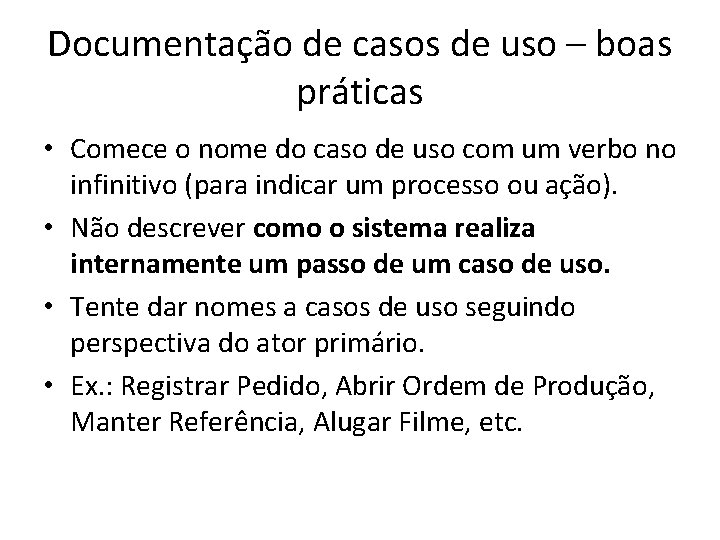 Documentação de casos de uso – boas práticas

• Comece o nome do caso de uso com um verbo no infinitivo (para indicar um processo ou ação).

• Não descrever como o sistema realiza internamente um passo de um caso de uso.

• Tente dar nomes a casos de uso seguindo perspectiva do ator primário.

• Ex.: Registrar Pedido, Abrir Ordem de Produção, Manter Referência, Alugar Filme, etc.